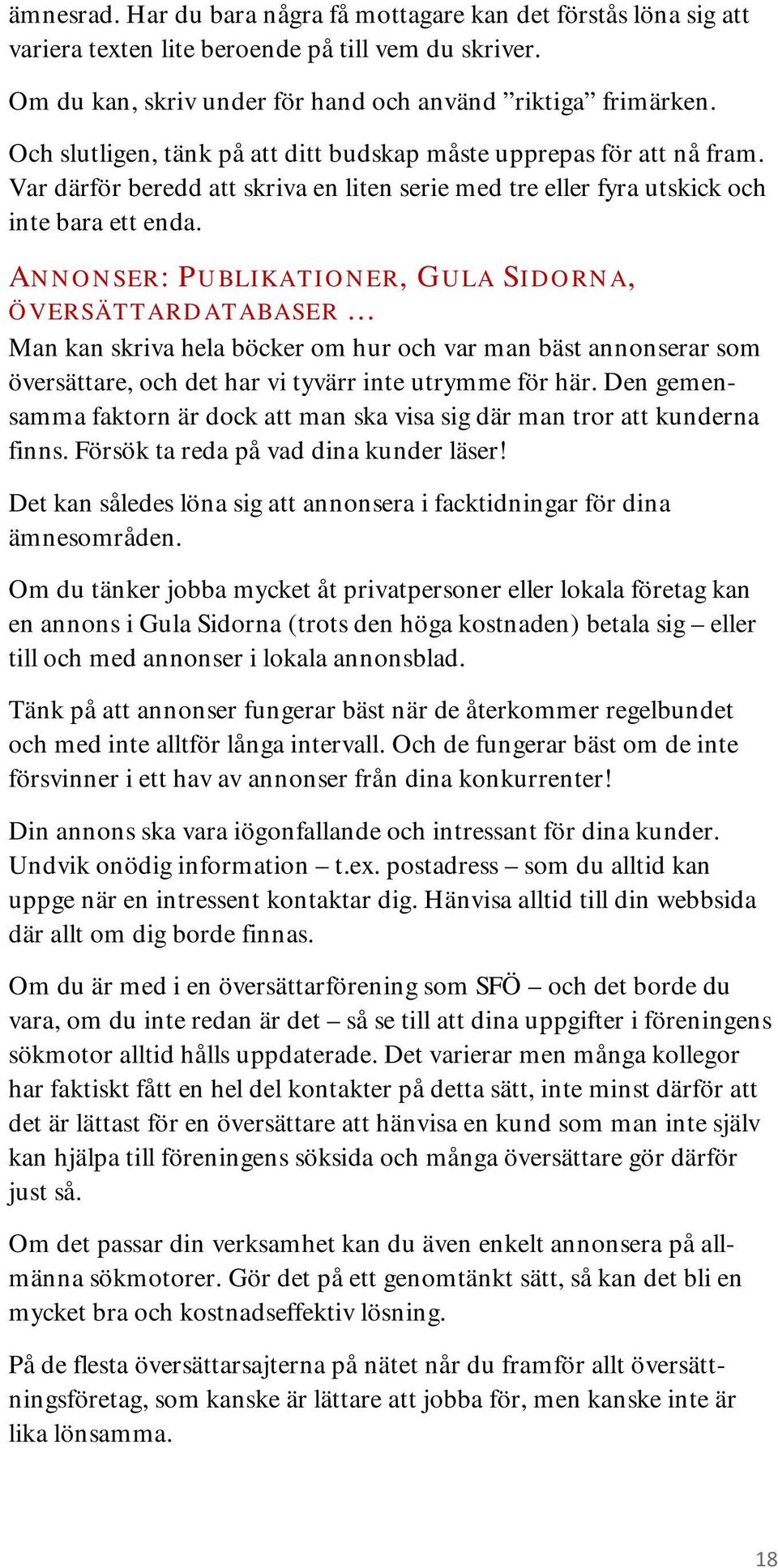 ämnesrad. Har du bara några få mottagare kan det förstås löna sig att variera texten lite beroende på till vem du skriver.

Om du kan, skriv under för hand och använd ”riktiga” frimärken.

Och slutligen, tänk på att ditt budskap måste upprepas för att nå fram. Var därför beredd att skriva en liten serie med tre eller fyra utskick och inte bara ett enda.

ANNONSER: PUBLIKATIONER, GULA SIDORNA, ÖVERSÄTTARDATABASER …

Man kan skriva hela böcker om hur och var man bäst annonserar som översättare, och det har vi tyvärr inte utrymme för här. Den gemensamma faktorn är dock att man ska visa sig där man tror att kunderna finns. Försök ta reda på vad dina kunder läser!

Det kan således löna sig att annonsera i facktidningar för dina ämnesområden.

Om du tänker jobba mycket åt privatpersoner eller lokala företag kan en annons i Gula Sidorna (trots den höga kostnaden) betala sig – eller till och med annonser i lokala annonsblad.

Tänk på att annonser fungerar bäst när de återkommer regelbundet och med inte alltför långa intervall. Och de fungerar bäst om de inte försvinner i ett hav av annonser från dina konkurrenter!

Din annons ska vara iögonfallande och intressant för dina kunder. Undvik onödig information – t.ex. postadress – som du alltid kan uppge när en intressent kontaktar dig. Hänvisa alltid till din webbsida där allt om dig borde finnas.

Om du är med i en översättarförening som SFÖ – och det borde du vara, om du inte redan är det – så se till att dina uppgifter i föreningens sökmotor alltid hålls uppdaterade. Det varierar men många kollegor har faktiskt fått en hel del kontakter på detta sätt, inte minst därför att det är lättast för en översättare att hänvisa en kund som man inte själv kan hjälpa till föreningens söksida och många översättare gör därför just så.

Om det passar din verksamhet kan du även enkelt annonsera på allmänna sökmotorer. Gör det på ett genomtänkt sätt, så kan det bli en mycket bra och kostnadseffektiv lösning.

På de flesta översättarsajterna på nätet når du framför allt översättningsföretag, som kanske är lättare att jobba för, men kanske inte är lika lönsamma.

18